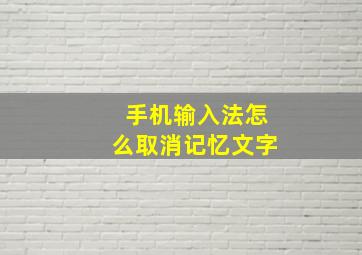 手机输入法怎么取消记忆文字